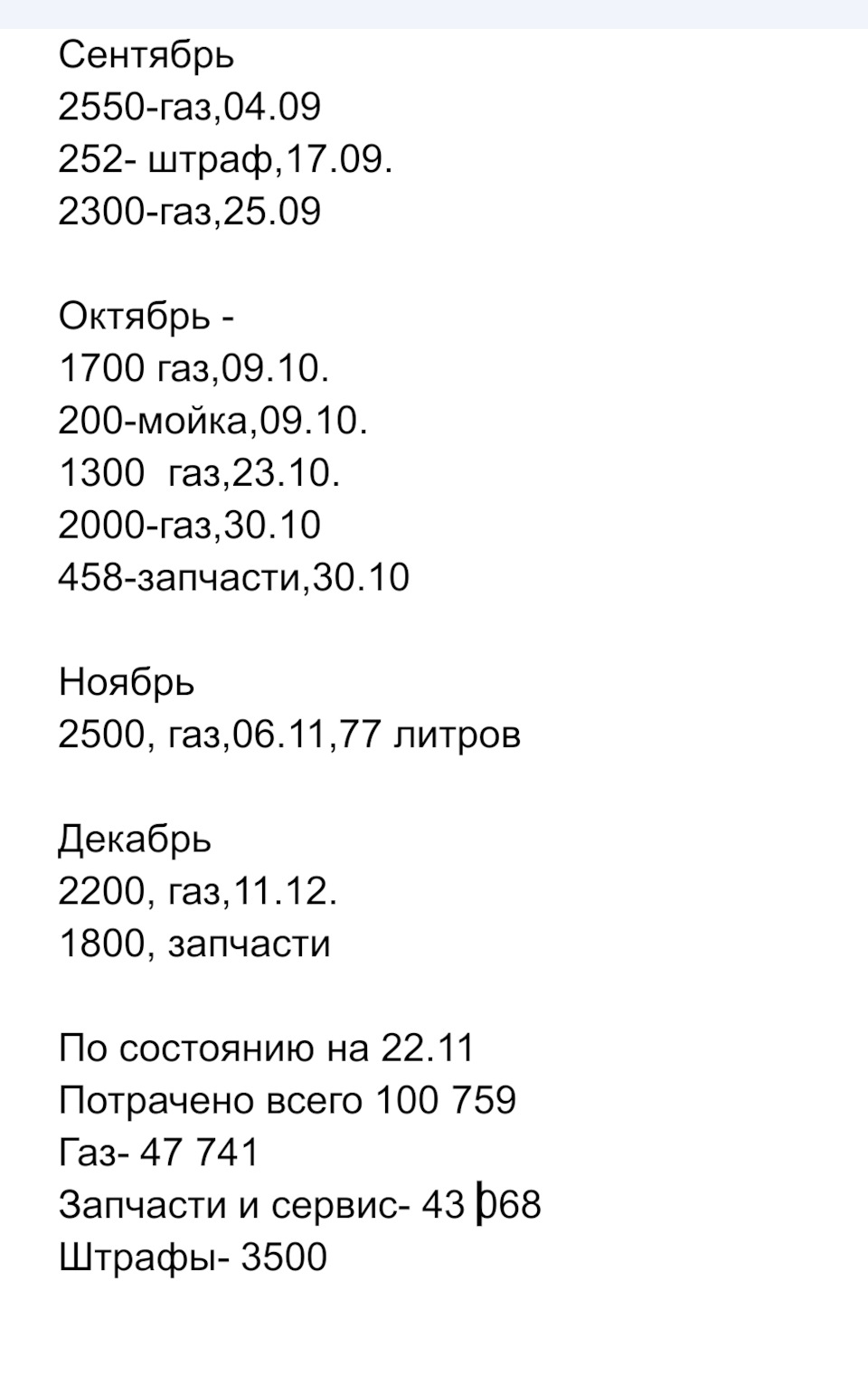 Сентябрь
2550-газ,04.09
252- штраф,17.09.
2300-газ,25.09

Октябрь -
1700 газ,09.10.
200-мойка,09.10.
1300 газ,23.10.
2000-газ,30.10
458-запчасти,30.10

Ноябрь
2500, газ,06.11,77 литров

Декабрь
2200, газ,11.12.
1800, запчасти

По состоянию на 22.11
Потрачено всего 100 759
Газ- 47 741
Запчасти и сервис- 43 068
Штрафы- 3500